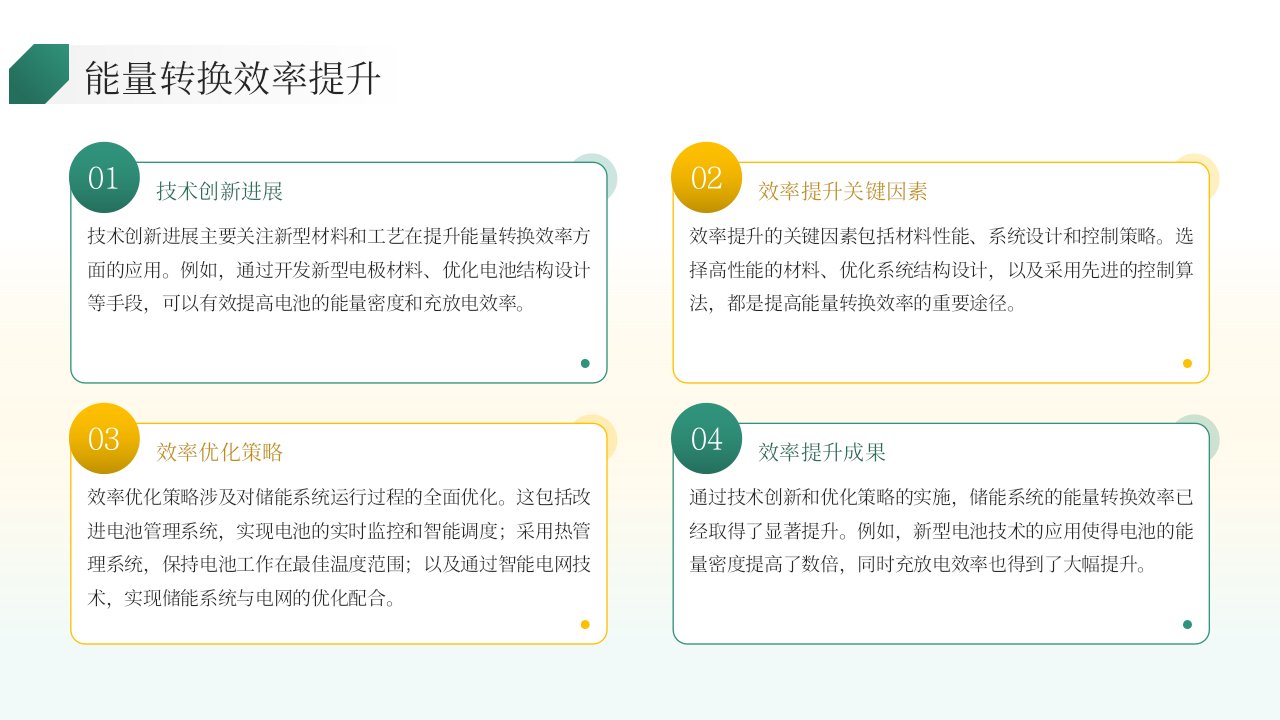 能量转换效率提升

01
技术创新进展
技术创新进展主要关注新型材料和工艺在提升能量转换效率方面的应用。例如，通过开发新型电极材料、优化电池结构设计等手段，可以有效提高电池的能量密度和充放电效率。

02
效率提升关键因素
效率提升的关键因素包括材料性能、系统设计和控制策略。选择高性能的材料、优化系统结构设计，以及采用先进的控制算法，都是提高能量转换效率的重要途径。

03
效率优化策略
效率优化策略涉及对储能系统运行过程的全面优化。这包括改进电池管理系统，实现电池的实时监控和智能调度；采用热管理系统，保持电池工作在最佳温度范围；以及通过智能电网技术，实现储能系统与电网的优化配合。

04
效率提升成果
通过技术创新和优化策略的实施，储能系统的能量转换效率已经取得了显著提升。例如，新型电池技术的应用使得电池的能量密度提高了数倍，同时充放电效率也得到了大幅提升。